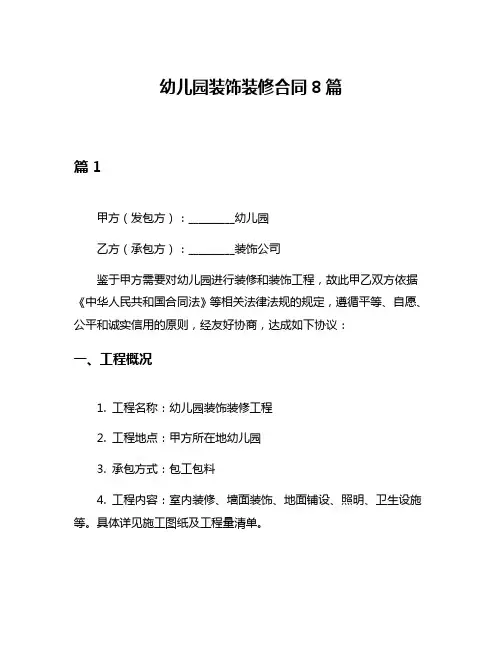 幼儿园装饰装修合同 8 篇

篇 1

甲方（发包方）：________幼儿园

乙方（承包方）：________装饰公司

鉴于甲方需要对幼儿园进行装修和装饰工程，故此甲乙双方依据《中华人民共和国合同法》等相关法律法规的规定，遵循平等、自愿、公平和诚实信用的原则，经友好协商，达成如下协议：

一、工程概况

1. 工程名称：幼儿园装饰装修工程

2. 工程地点：甲方所在地幼儿园

3. 承包方式：包工包料

4. 工程内容：室内装修、墙面装饰、地面铺设、照明、卫生设施等。具体详见施工图纸及工程量清单。